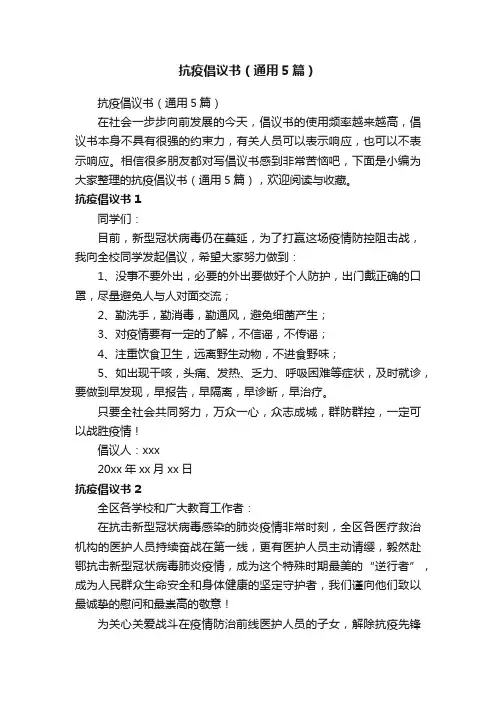 抗疫倡议书（通用5篇）

抗疫倡议书（通用5篇）

在社会一步步向前发展的今天，倡议书的使用频率越来越高，倡议书本身不具有很强的约束力，有关人员可以表示响应，也可以不表示响应。相信很多朋友都对写倡议书感到非常苦恼吧，下面是小编为大家整理的抗疫倡议书（通用5篇），欢迎阅读与收藏。

抗疫倡议书1

同学们：

目前，新型冠状病毒仍在蔓延，为了打赢这场疫情防控阻击战，我向全校同学发起倡议，希望大家努力做到：

1、没事不要外出，必要的外出要做好个人防护，出门戴正确的口罩，尽量避免人与人对面交流；

2、勤洗手，勤消毒，勤通风，避免细菌产生；

3、对疫情要有一定的了解，不信谣，不传谣；

4、注重饮食卫生，远离野生动物，不进食野味；

5、如出现干咳，头痛、发热、乏力、呼吸困难等症状，及时就诊，要做到早发现，早报告，早隔离，早诊断，早治疗。

只要全社会共同努力，万众一心，众志成城，群防群控，一定可以战胜疫情！

倡议人：xxx

20xx年xx月xx日

抗疫倡议书2

全区各学校和广大教育工作者：

在抗击新型冠状病毒感染的肺炎疫情非常时刻，全区各医疗救治机构的医护人员持续奋战在第一线，更有医护人员主动请缨，毅然赴鄂抗击新型冠状病毒肺炎疫情，成为这个特殊时期最美的“逆行者”，成为人民群众生命安全和身体健康的坚定守护者，我们谨向他们致以最诚挚的慰问和最崇高的敬意！

为关心关爱战斗在疫情防治前线医护人员的子女，解除抗疫先锋